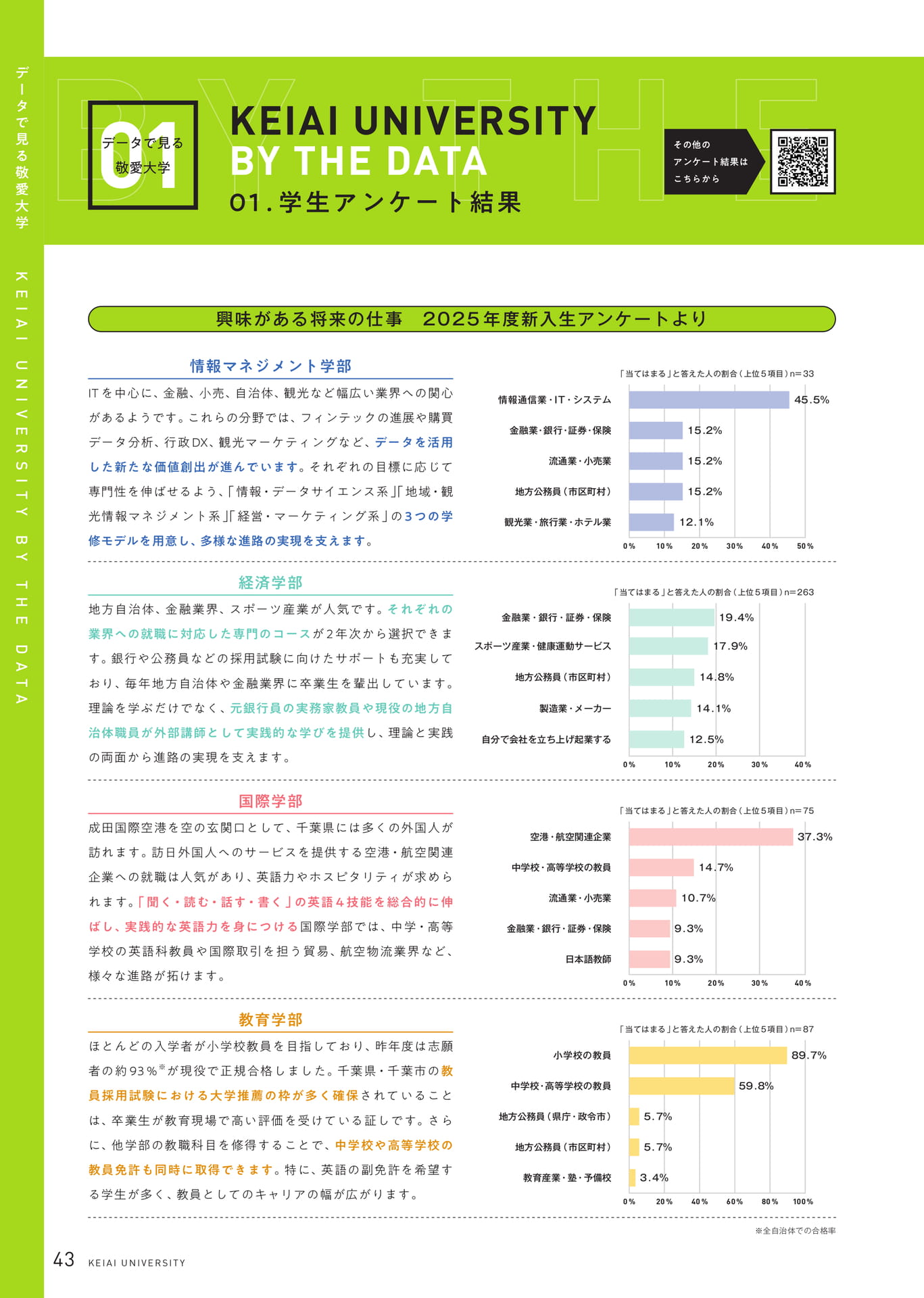 データで見る敬愛大学

KEIAI UNIVERSITY BY THE DATA

01
データで見る
敬愛大学

KEIAI UNIVERSITY
BY THE DATA
01.学生アンケート結果

その他の
アンケート結果は
こちらから

興味がある将来の仕事 2025年度新入生アンケートより

情報マネジメント学部

ITを中心に、金融、小売、自治体、観光など幅広い業界への関心があるようです。これらの分野では、フィンテックの進展や購買データ分析、行政DX、観光マーケティングなど、データを活用した新たな価値創出が進んでいます。それぞれの目標に応じて専門性を伸ばせるよう、「情報・データサイエンス系」「地域・観光情報マネジメント系」「経営・マーケティング系」の3つの学修モデルを用意し、多様な進路の実現を支えます。

「当てはまる」と答えた人の割合(上位5項目)n=33
情報通信業・IT・システム 45.5%
金融業・銀行・証券・保険 15.2%
流通業・小売業 15.2%
地方公務員(市区町村) 15.2%
観光業・旅行業・ホテル業 12.1%
0% 10% 20% 30% 40% 50%

経済学部

地方自治体、金融業界、スポーツ産業が人気です。それぞれの業界への就職に対応した専門のコースが2年次から選択できます。銀行や公務員などの採用試験に向けたサポートも充実しており、毎年地方自治体や金融業界に卒業生を輩出しています。理論を学ぶだけでなく、元銀行員の実務家教員や現役の地方自治体職員が外部講師として実践的な学びを提供し、理論と実践の両面から進路の実現を支えます。

「当てはまる」と答えた人の割合(上位5項目)n=263
金融業・銀行・証券・保険 19.4%
スポーツ産業・健康運動サービス 17.9%
地方公務員(市区町村) 14.8%
製造業・メーカー 14.1%
自分で会社を立ち上げ起業する 12.5%
0% 10% 20% 30% 40%

国際学部

成田国際空港を空の玄関口として、千葉県には多くの外国人が訪れます。訪日外国人へのサービスを提供する空港・航空関連企業への就職は人気があり、英語力やホスピタリティが求められます。「聞く・読む・話す・書く」の英語4技能を総合的に伸ばし、実践的な英語力を身につける国際学部では、中学・高等学校の英語科教員や国際取引を担う貿易、航空物流業界など、様々な進路が拓けます。

「当てはまる」と答えた人の割合(上位5項目)n=75
空港・航空関連企業 37.3%
中学校・高等学校の教員 14.7%
流通業・小売業 10.7%
金融業・銀行・証券・保険 9.3%
日本語教師 9.3%
0% 10% 20% 30% 40%

教育学部

ほとんどの入学者が小学校教員を目指しており、昨年度は志願者の約93%$^{※}$が現役で正規合格しました。千葉県・千葉市の教員採用試験における大学推薦の枠が多く確保されていることは、卒業生が教育現場で高い評価を受けている証しです。さらに、他学部の教職科目を修得することで、中学校や高等学校の教員免許も同時に取得できます。特に、英語の副免許を希望する学生が多く、教員としてのキャリアの幅が広がります。

「当てはまる」と答えた人の割合(上位5項目)n=87
小学校の教員 89.7%
中学校・高等学校の教員 59.8%
地方公務員(県庁・政令市) 5.7%
地方公務員(市区町村) 5.7%
教育産業・塾・予備校 3.4%
0% 20% 40% 60% 80% 100%

※全自治体での合格率

43 KEIAI UNIVERSITY